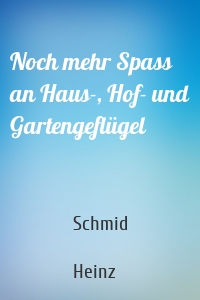 Noch mehr Spass an Haus-, Hof- und Gartengeflügel

Schmid

Heinz